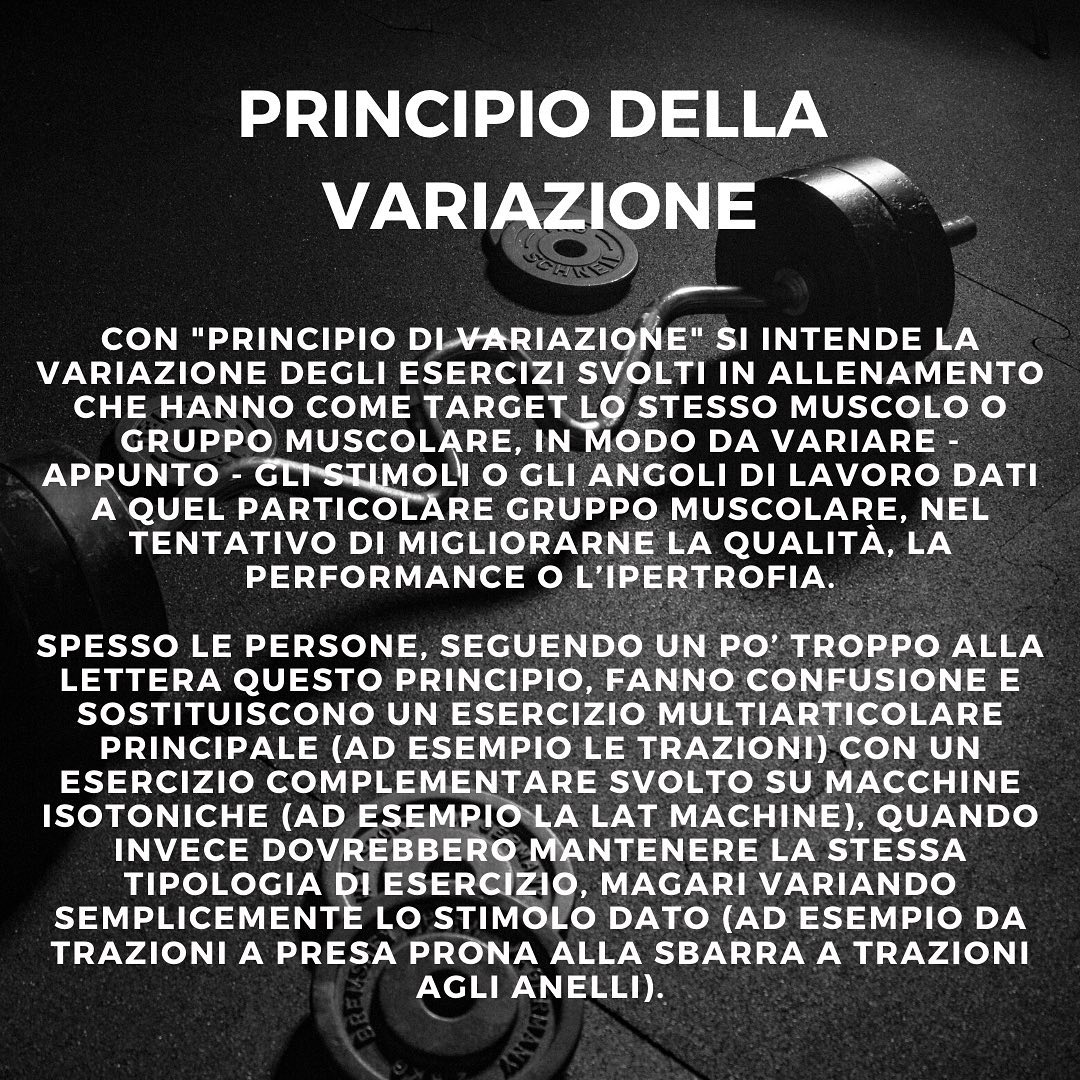 PRINCIPIO DELLA VARIAZIONE

CON "PRINCIPIO DI VARIAZIONE" SI INTENDE LA VARIAZIONE DEGLI ESERCIZI SVOLTI IN ALLENAMENTO CHE HANNO COME TARGET LO STESSO MUSCOLO O GRUPPO MUSCOLARE, IN MODO DA VARIARE - APPUNTO - GLI STIMOLI O GLI ANGOLI DI LAVORO DATI A QUEL PARTICOLARE GRUPPO MUSCOLARE, NEL TENTATIVO DI MIGLIORARNE LA QUALITÀ, LA PERFORMANCE O L'IPERTROFIA.

SPESSO LE PERSONE, SEGUENDO UN PO' TROPPO ALLA LETTERA QUESTO PRINCIPIO, FANNO CONFUSIONE E SOSTITUISCONO UN ESERCIZIO MULTIARTICOLARE PRINCIPALE (AD ESEMPIO LE TRAZIONI) CON UN ESERCIZIO COMPLEMENTARE SVOLTO SU MACCHINE ISOTONICHE (AD ESEMPIO LA LAT MACHINE), QUANDO INVECE DOVREBBERO MANTENERE LA STESSA TIPOLOGIA DI ESERCIZIO, MAGARI VARIANDO SEMPLICEMENTE LO STIMOLO DATO (AD ESEMPIO DA TRAZIONI A PRESA PRONA ALLA SBARRA A TRAZIONI AGLI ANELLI).